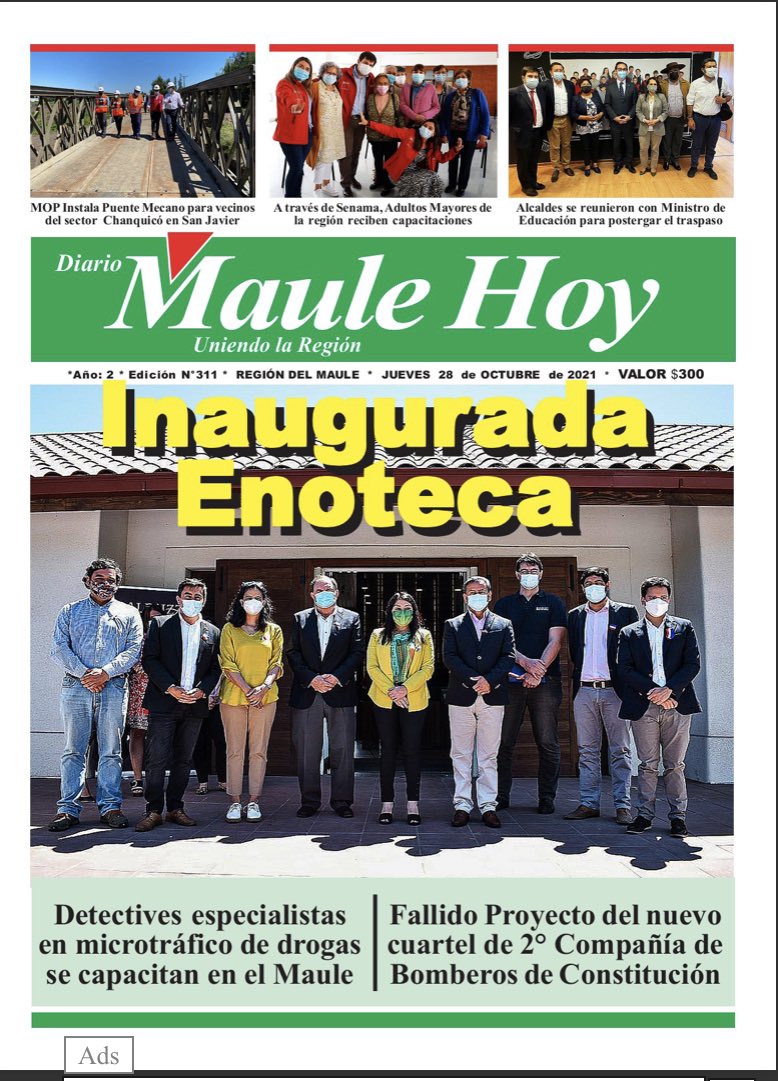 MOP Instala Puente Mecano para vecinos del sector Chanquicó en San Javier

A través de Senama, Adultos Mayores de la región reciben capacitaciones

Alcaldes se reunieron con Ministro de Educación para postergar el traspaso

Diario Maule Hoy
Uniendo la Región

*Año: 2 * Edición N°311 * REGIÓN DEL MAULE * JUEVES 28 de OCTUBRE de 2021 * VALOR $300

Inaugurada Enoteca

Detectives especialistas en microtráfico de drogas se capacitan en el Maule

Fallido Proyecto del nuevo cuartel de 2° Compañía de Bomberos de Constitución

Ads